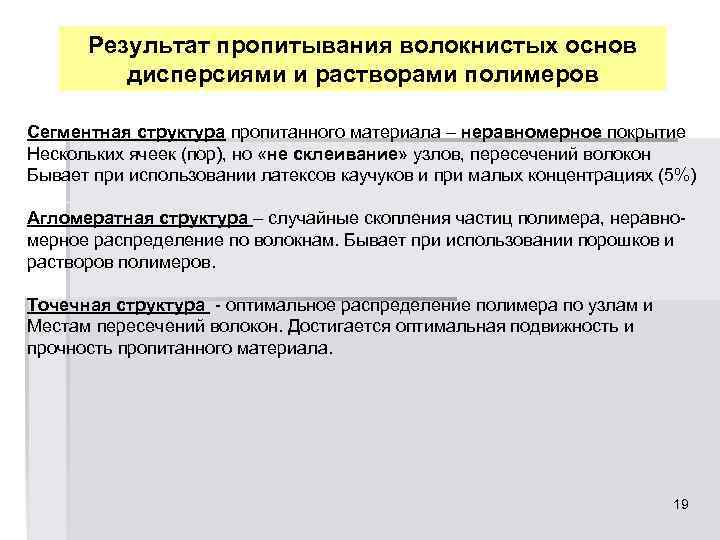 Результат пропитывания волокнистых основ дисперсиями и растворами полимеров

Сегментная структура пропитанного материала – неравномерное покрытие Нескольких ячеек (пор), но «не склеивание» узлов, пересечений волокон Бывает при использовании латексов каучуков и при малых концентрациях (5%)

Агломератная структура – случайные скопления частиц полимера, неравномерное распределение по волокнам. Бывает при использовании порошков и растворов полимеров.

Точечная структура - оптимальное распределение полимера по узлам и Местам пересечений волокон. Достигается оптимальная подвижность и прочность пропитанного материала.

19